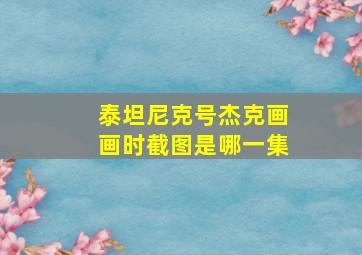 泰坦尼克号杰克画画时截图是哪一集